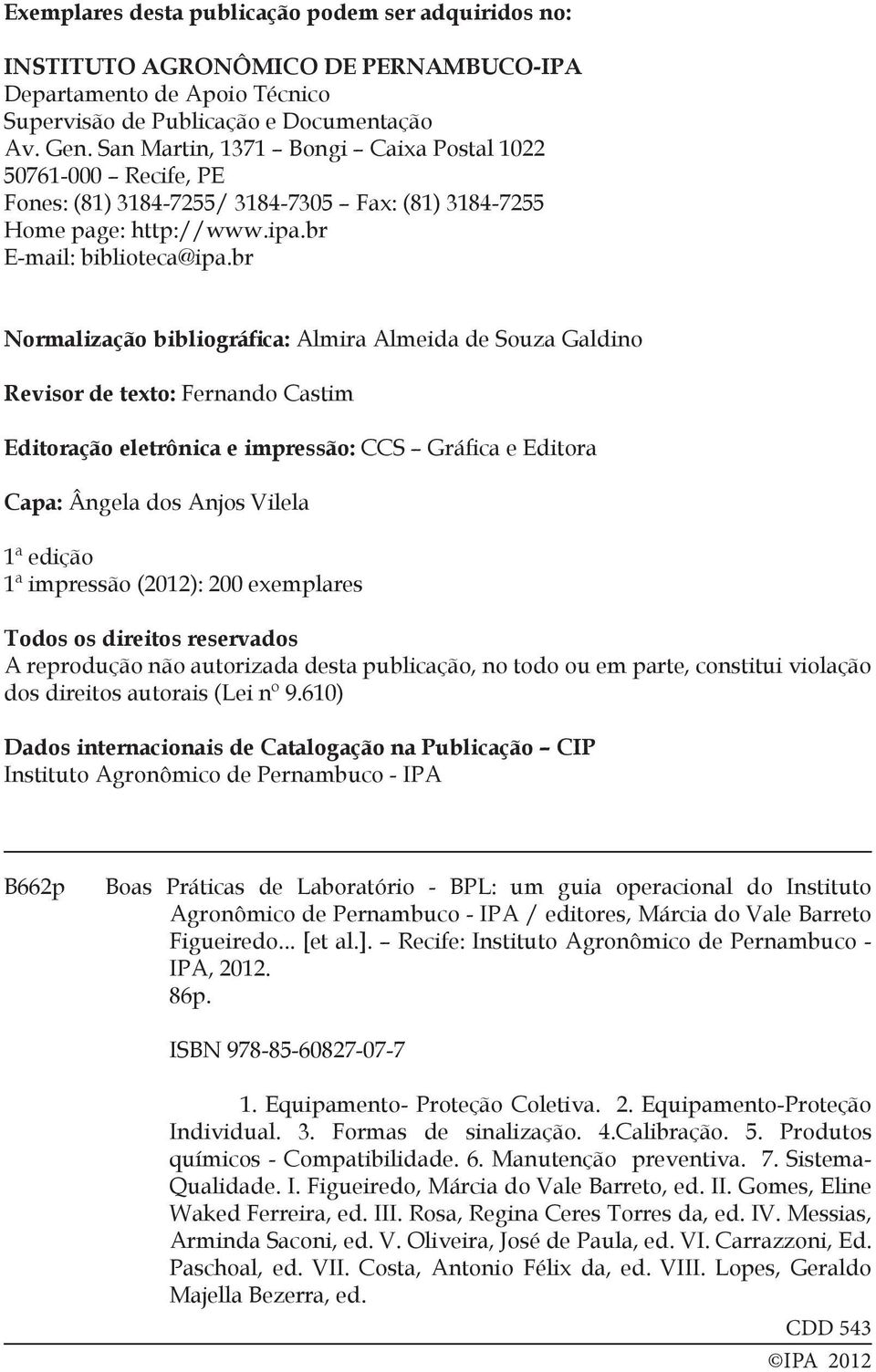 Exemplares desta publicação podem ser adquiridos no:

INSTITUTO AGRONÔMICO DE PERNAMBUCO-IPA
Departamento de Apoio Técnico
Supervisão de Publicação e Documentação
Av. Gen. San Martin, 1371 – Bongi – Caixa Postal 1022
50761-000 – Recife, PE
Fones: (81) 3184-7255/ 3184-7305 – Fax: (81) 3184-7255
Home page: http://www.ipa.br
E-mail: biblioteca@ipa.br

Normalização bibliográfica: Almira Almeida de Souza Galdino

Revisor de texto: Fernando Castim

Editoração eletrônica e impressão: CCS – Gráfica e Editora

Capa: Ângela dos Anjos Vilela

1ª edição
1ª impressão (2012): 200 exemplares

Todos os direitos reservados
A reprodução não autorizada desta publicação, no todo ou em parte, constitui violação dos direitos autorais (Lei nº 9.610)

Dados internacionais de Catalogação na Publicação – CIP
Instituto Agronômico de Pernambuco - IPA

B662p Boas Práticas de Laboratório - BPL: um guia operacional do Instituto Agronômico de Pernambuco - IPA / editores, Márcia do Vale Barreto Figueiredo... [et al.]. – Recife: Instituto Agronômico de Pernambuco - IPA, 2012.
86p.

ISBN 978-85-60827-07-7

1. Equipamento- Proteção Coletiva. 2. Equipamento-Proteção Individual. 3. Formas de sinalização. 4.Calibração. 5. Produtos químicos - Compatibilidade. 6. Manutenção preventiva. 7. Sistema-Qualidade. I. Figueiredo, Márcia do Vale Barreto, ed. II. Gomes, Eline Waked Ferreira, ed. III. Rosa, Regina Ceres Torres da, ed. IV. Messias, Arminda Saconi, ed. V. Oliveira, José de Paula, ed. VI. Carrazzoni, Ed. Paschoal, ed. VII. Costa, Antonio Félix da, ed. VIII. Lopes, Geraldo Majella Bezerra, ed.

CDD 543
©IPA 2012